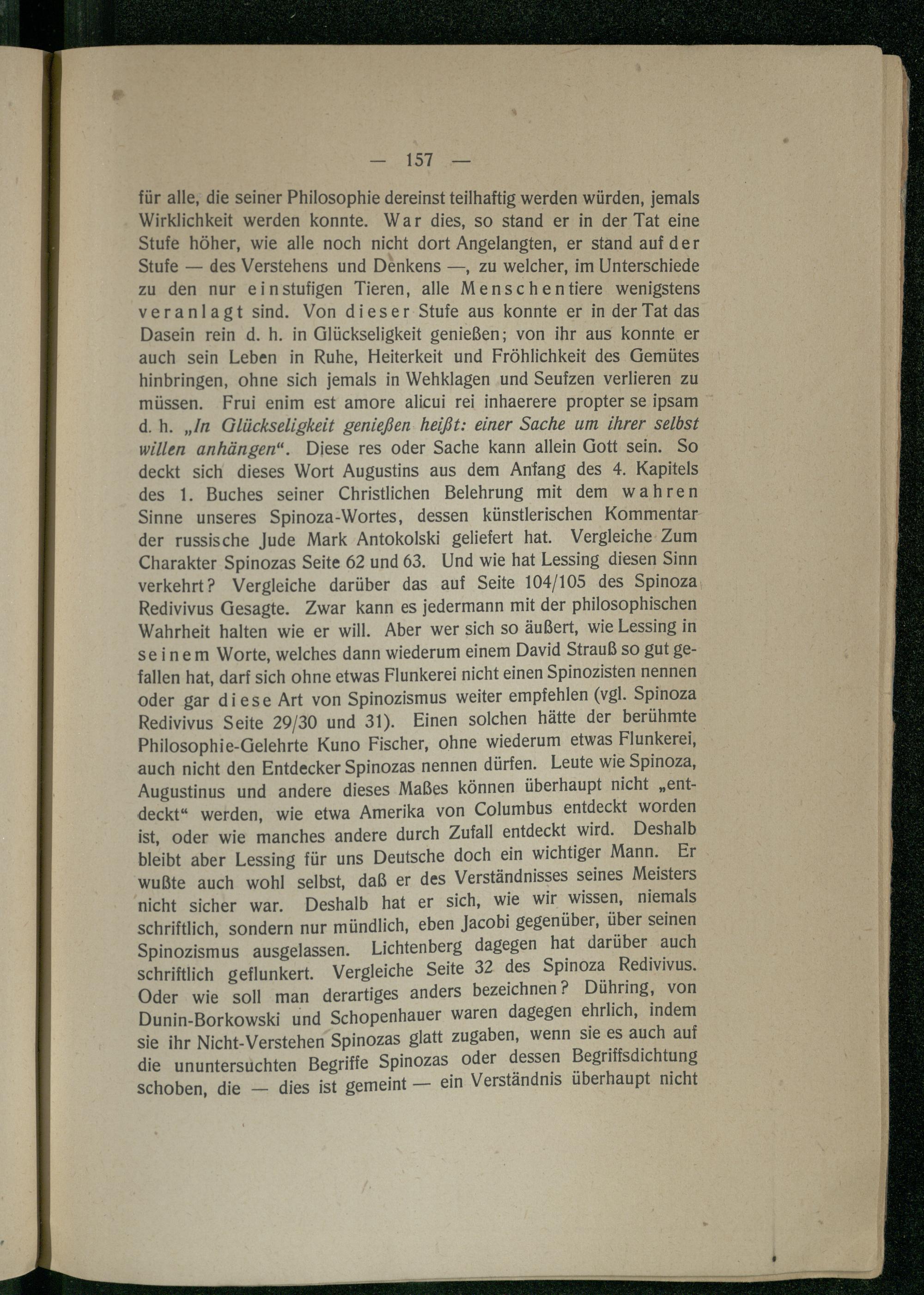 — 157 —

für alle, die seiner Philosophie dereinst teilhaftig werden würden, jemals Wirklichkeit werden konnte. War dies, so stand er in der Tat eine Stufe höher, wie alle noch nicht dort Angelangten, er stand auf der Stufe — des Verstehens und Denkens —, zu welcher, im Unterschiede zu den nur einstufigen Tieren, alle Menschentiere wenigstens veranlagt sind. Von dieser Stufe aus konnte er in der Tat das Dasein rein d. h. in Glückseligkeit genießen; von ihr aus konnte er auch sein Leben in Ruhe, Heiterkeit und Fröhlichkeit des Gemütes hinbringen, ohne sich jemals in Wehklagen und Seufzen verlieren zu müssen. Frui enim est amore alicui rei inhaerere propter se ipsam d. h. „In Glückseligkeit genießen heißt: einer Sache um ihrer selbst willen anhängen“. Diese res oder Sache kann allein Gott sein. So deckt sich dieses Wort Augustins aus dem Anfang des 4. Kapitels des 1. Buches seiner Christlichen Belehrung mit dem wahren Sinne unseres Spinoza-Wortes, dessen künstlerischen Kommentar der russische Jude Mark Antokolski geliefert hat. Vergleiche Zum Charakter Spinozas Seite 62 und 63. Und wie hat Lessing diesen Sinn verkehrt? Vergleiche darüber das auf Seite 104/105 des Spinoza Redivivus Gesagte. Zwar kann es jedermann mit der philosophischen Wahrheit halten wie er will. Aber wer sich so äußert, wie Lessing in seinem Worte, welches dann wiederum einem David Strauß so gut gefallen hat, darf sich ohne etwas Flunkerei nicht einen Spinozisten nennen oder gar diese Art von Spinozismus weiter empfehlen (vgl. Spinoza Redivivus Seite 29/30 und 31). Einen solchen hätte der berühmte Philosophie-Gelehrte Kuno Fischer, ohne wiederum etwas Flunkerei, auch nicht den Entdecker Spinozas nennen dürfen. Leute wie Spinoza, Augustinus und andere dieses Maßes können überhaupt nicht „entdeckt“ werden, wie etwa Amerika von Columbus entdeckt worden ist, oder wie manches andere durch Zufall entdeckt wird. Deshalb bleibt aber Lessing für uns Deutsche doch ein wichtiger Mann. Er wußte auch wohl selbst, daß er des Verständnisses seines Meisters nicht sicher war. Deshalb hat er sich, wie wir wissen, niemals schriftlich, sondern nur mündlich, eben Jacobi gegenüber, über seinen Spinozismus ausgelassen. Lichtenberg dagegen hat darüber auch schriftlich geflunkert. Vergleiche Seite 32 des Spinoza Redivivus. Oder wie soll man derartiges anders bezeichnen? Dühring, von Dunin-Borkowski und Schopenhauer waren dagegen ehrlich, indem sie ihr Nicht-Verstehen Spinozas glatt zugaben, wenn sie es auch auf die ununtersuchten Begriffe Spinozas oder dessen Begriffsdichtung schoben, die — dies ist gemeint — ein Verständnis überhaupt nicht